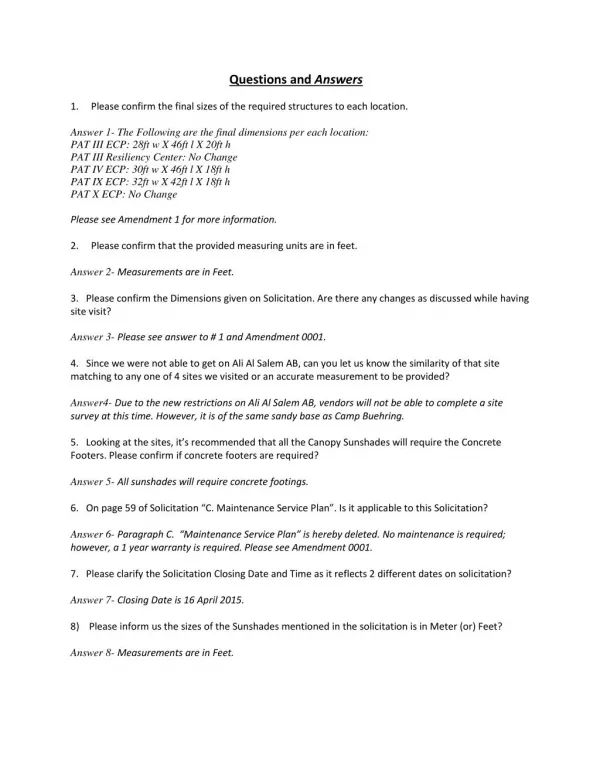 Questions and Answers

1. Please confirm the final sizes of the required structures to each location.

Answer 1- The Following are the final dimensions per each location:
PAT III ECP: 28ft w X 46ft l X 20ft h
PAT III Resiliency Center: No Change
PAT IV ECP: 30ft w X 46ft l X 18ft h
PAT IX ECP: 32ft w X 42ft l X 18ft h
PAT X ECP: No Change

Please see Amendment 1 for more information.

2. Please confirm that the provided measuring units are in feet.

Answer 2- Measurements are in Feet.

3. Please confirm the Dimensions given on Solicitation. Are there any changes as discussed while having site visit?

Answer 3- Please see answer to # 1 and Amendment 0001.

4. Since we were not able to get on Ali Al Salem AB, can you let us know the similarity of that site matching to any one of 4 sites we visited or an accurate measurement to be provided?

Answer4- Due to the new restrictions on Ali Al Salem AB, vendors will not be able to complete a site survey at this time. However, it is of the same sandy base as Camp Buehring.

5. Looking at the sites, it's recommended that all the Canopy Sunshades will require the Concrete Footers. Please confirm if concrete footers are required?

Answer 5- All sunshades will require concrete footings.

6. On page 59 of Solicitation "C. Maintenance Service Plan". Is it applicable to this Solicitation?

Answer 6- Paragraph C. "Maintenance Service Plan" is hereby deleted. No maintenance is required; however, a 1 year warranty is required. Please see Amendment 0001.

7. Please clarify the Solicitation Closing Date and Time as it reflects 2 different dates on solicitation?

Answer 7- Closing Date is 16 April 2015.

8) Please inform us the sizes of the Sunshades mentioned in the solicitation is in Meter (or) Feet?

Answer 8- Measurements are in Feet.